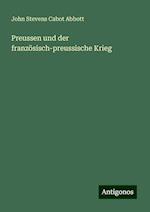 John Stevens Cabot Abbott

Preussen und der französisch-preussische Krieg

Antigonos